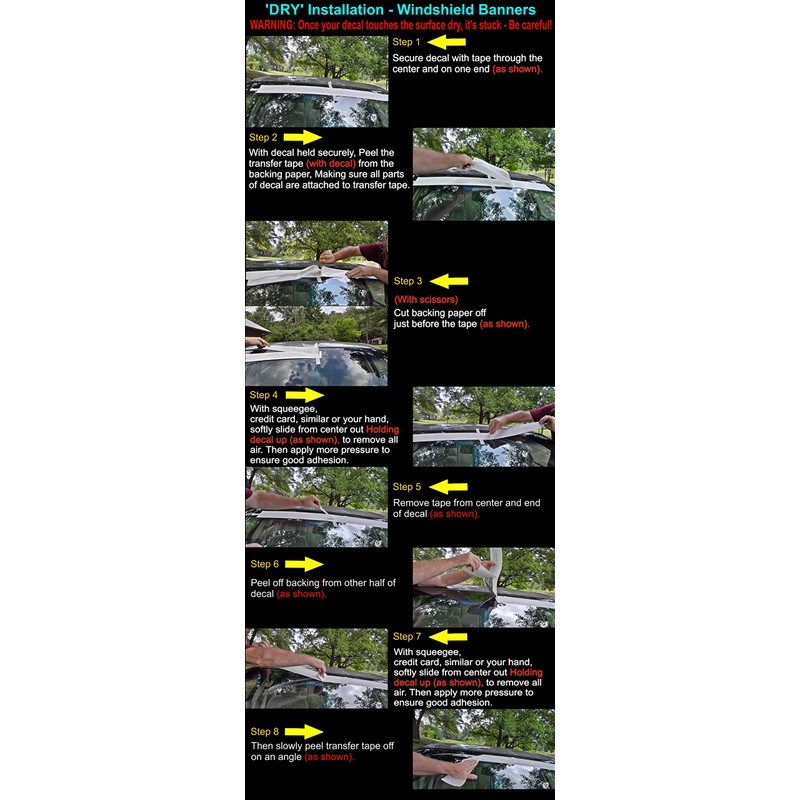 'DRY' Installation - Windshield Banners
WARNING: Once your decal touches the surface dry, it's stuck - Be careful!

Step 1
Secure decal with tape through the center and on one end (as shown).

Step 2
With decal held securely, Peel the transfer tape (with decal) from the backing paper, Making sure all parts of decal are attached to transfer tape.

Step 3
(With scissors)
Cut backing paper off just before the tape (as shown).

Step 4
With squeegee, credit card, similar or your hand, softly slide from center out Holding decal up (as shown), to remove all air. Then apply more pressure to ensure good adhesion.

Step 5
Remove tape from center and end of decal (as shown).

Step 6
Peel off backing from other half of decal (as shown).

Step 7
With squeegee, credit card, similar or your hand, softly slide from center out Holding decal up (as shown), to remove all air. Then apply more pressure to ensure good adhesion.

Step 8
Then slowly peel transfer tape off on an angle (as shown).